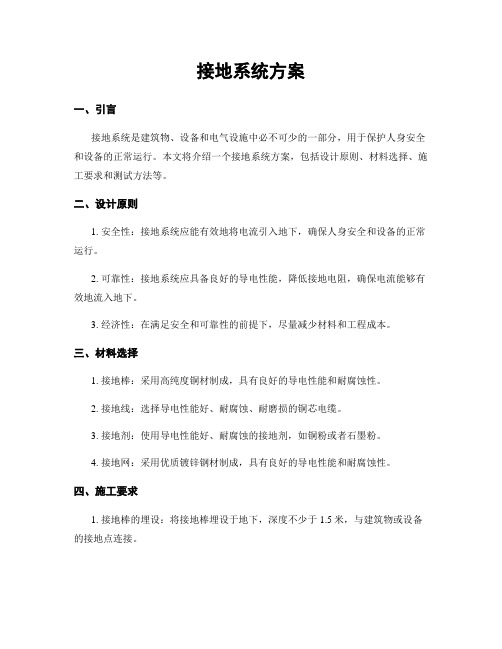 接地系统方案

一、引言

接地系统是建筑物、设备和电气设施中必不可少的一部分，用于保护人身安全和设备的正常运行。本文将介绍一个接地系统方案，包括设计原则、材料选择、施工要求和测试方法等。

二、设计原则

1. 安全性：接地系统应能有效地将电流引入地下，确保人身安全和设备的正常运行。

2. 可靠性：接地系统应具备良好的导电性能，降低接地电阻，确保电流能够有效地流入地下。

3. 经济性：在满足安全和可靠性的前提下，尽量减少材料和工程成本。

三、材料选择

1. 接地棒：采用高纯度铜材制成，具有良好的导电性能和耐腐蚀性。

2. 接地线：选择导电性能好、耐腐蚀、耐磨损的铜芯电缆。

3. 接地剂：使用导电性能好、耐腐蚀的接地剂，如铜粉或者石墨粉。

4. 接地网：采用优质镀锌钢材制成，具有良好的导电性能和耐腐蚀性。

四、施工要求

1. 接地棒的埋设：将接地棒埋设于地下，深度不少于 1.5 米，与建筑物或设备的接地点连接。